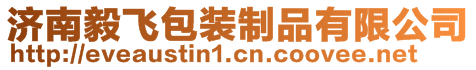 济南毅飞包装制品有限公司
http://eveaustin1.cn.coovee.net